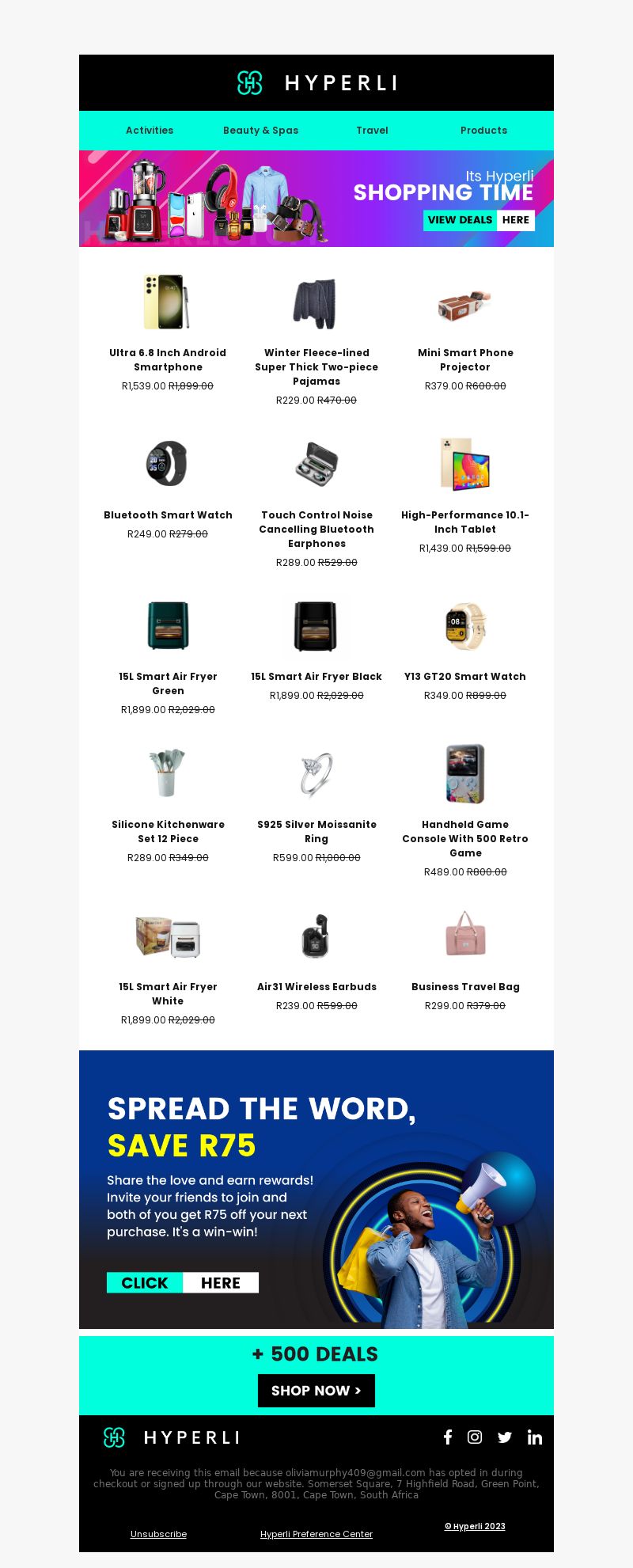 HYPERLI

Activities Beauty & Spas Travel Products

Its Hyperli
SHOPPING TIME
VIEW DEALS HERE

Ultra 6.8 Inch Android Smartphone
R1,539.00 R1,899.00

Winter Fleece-lined Super Thick Two-piece Pajamas
R229.00 R470.00

Mini Smart Phone Projector
R379.00 R600.00

Bluetooth Smart Watch
R249.00 R279.00

Touch Control Noise Cancelling Bluetooth Earphones
R289.00 R529.00

High-Performance 10.1-Inch Tablet
R1,439.00 R1,599.00

15L Smart Air Fryer Green
R1,899.00 R2,029.00

15L Smart Air Fryer Black
R1,899.00 R2,029.00

Y13 GT20 Smart Watch
R349.00 R899.00

Silicone Kitchenware Set 12 Piece
R289.00 R349.00

S925 Silver Moissanite Ring
R599.00 R1,000.00

Handheld Game Console With 500 Retro Game
R489.00 R800.00

15L Smart Air Fryer White
R1,899.00 R2,029.00

Air31 Wireless Earbuds
R239.00 R599.00

Business Travel Bag
R299.00 R379.00

SPREAD THE WORD,
SAVE R75

Share the love and earn rewards! Invite your friends to join and both of you get R75 off your next purchase. It's a win-win!

CLICK HERE

+ 500 DEALS
SHOP NOW >

HYPERLI

You are receiving this email because oliviamurphy409@gmail.com has opted in during checkout or signed up through our website. Somerset Square, 7 Highfield Road, Green Point, Cape Town, 8001, Cape Town, South Africa

Unsubscribe Hyperli Preference Center © Hyperli 2023